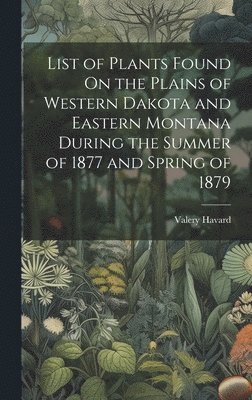 List of Plants Found On the Plains of Western Dakota and Eastern Montana During the Summer of 1877 and Spring of 1879

Valery Havard